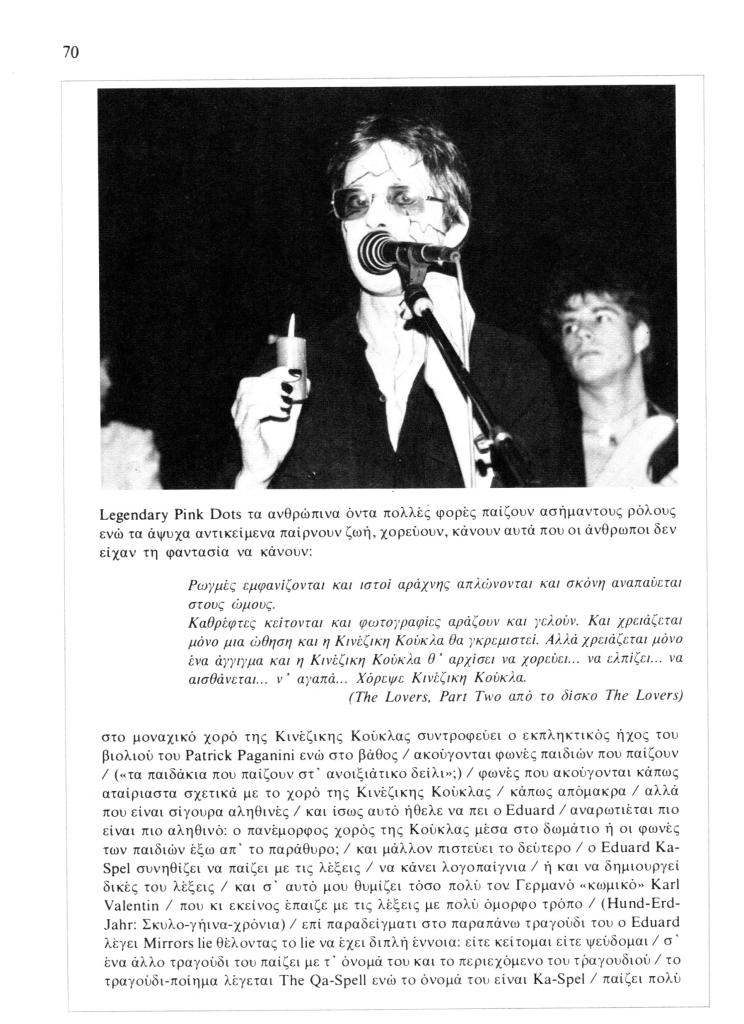 70

Legendary Pink Dots τα ανθρώπινα όντα πολλές φορές παίζουν ασήμαντους ρόλους ενώ τα άψυχα αντικείμενα παίρνουν ζωή, χορεύουν, κάνουν αυτά που οι άνθρωποι δεν είχαν τη φαντασία να κάνουν:

Ρωγμές εμφανίζονται και ιστοί αράχνης απλώνονται και σκόνη αναπαύεται στους ώμους.
Καθρέφτες κείτονται και φωτογραφίες αράζουν και γελούν. Και χρειάζεται μόνο μια ώθηση και η Κινέζικη Κούκλα θα γκρεμιστεί. Αλλά χρειάζεται μόνο ένα άγγιγμα και η Κινέζικη Κούκλα θ' αρχίσει να χορεύει... να ελπίζει... να αισθάνεται... ν' αγαπά... Χόρεψε Κινέζικη Κούκλα.
(The Lovers, Part Two από το δίσκο The Lovers)

στο μοναχικό χορό της Κινέζικης Κούκλας συντροφεύει ο εκπληκτικός ήχος του βιολιού του Patrick Paganini ενώ στο βάθος / ακούγονται φωνές παιδιών που παίζουν / («τα παιδάκια που παίζουν στ' ανοιξιάτικο δείλι»;) / φωνές που ακούγονται κάπως αταίριαστα σχετικά με το χορό της Κινέζικης Κούκλας / κάπως απόμακρα / αλλά που είναι σίγουρα αληθινές / και ίσως αυτό ήθελε να πει ο Eduard / αναρωτιέται πιο είναι πιο αληθινό: ο πανέμορφος χορός της Κούκλας μέσα στο δωμάτιο ή οι φωνές των παιδιών έξω απ' το παράθυρο; / και μάλλον πιστεύει το δεύτερο / ο Eduard Ka-Spel συνηθίζει να παίζει με τις λέξεις / να κάνει λογοπαίγνια / ή και να δημιουργεί δικές του λέξεις / και σ' αυτό μου θυμίζει τόσο πολύ τον Γερμανό «κωμικό» Karl Valentin / που κι εκείνος έπαιζε με τις λέξεις με πολύ όμορφο τρόπο / (Hund-Erd-Jahr: Σκυλο-γήινα-χρόνια) / επί παραδείγματι στο παραπάνω τραγούδι του ο Eduard λέγει Mirrors lie θέλοντας το lie να έχει διπλή έννοια: είτε κείτομαι είτε ψεύδομαι / σ' ένα άλλο τραγούδι του παίζει με τ' όνομά του και το περιεχόμενο του τραγουδιού / το τραγούδι-ποίημα λέγεται The Qa-Spell ενώ το όνομά του είναι Ka-Spel / παίζει πολύ